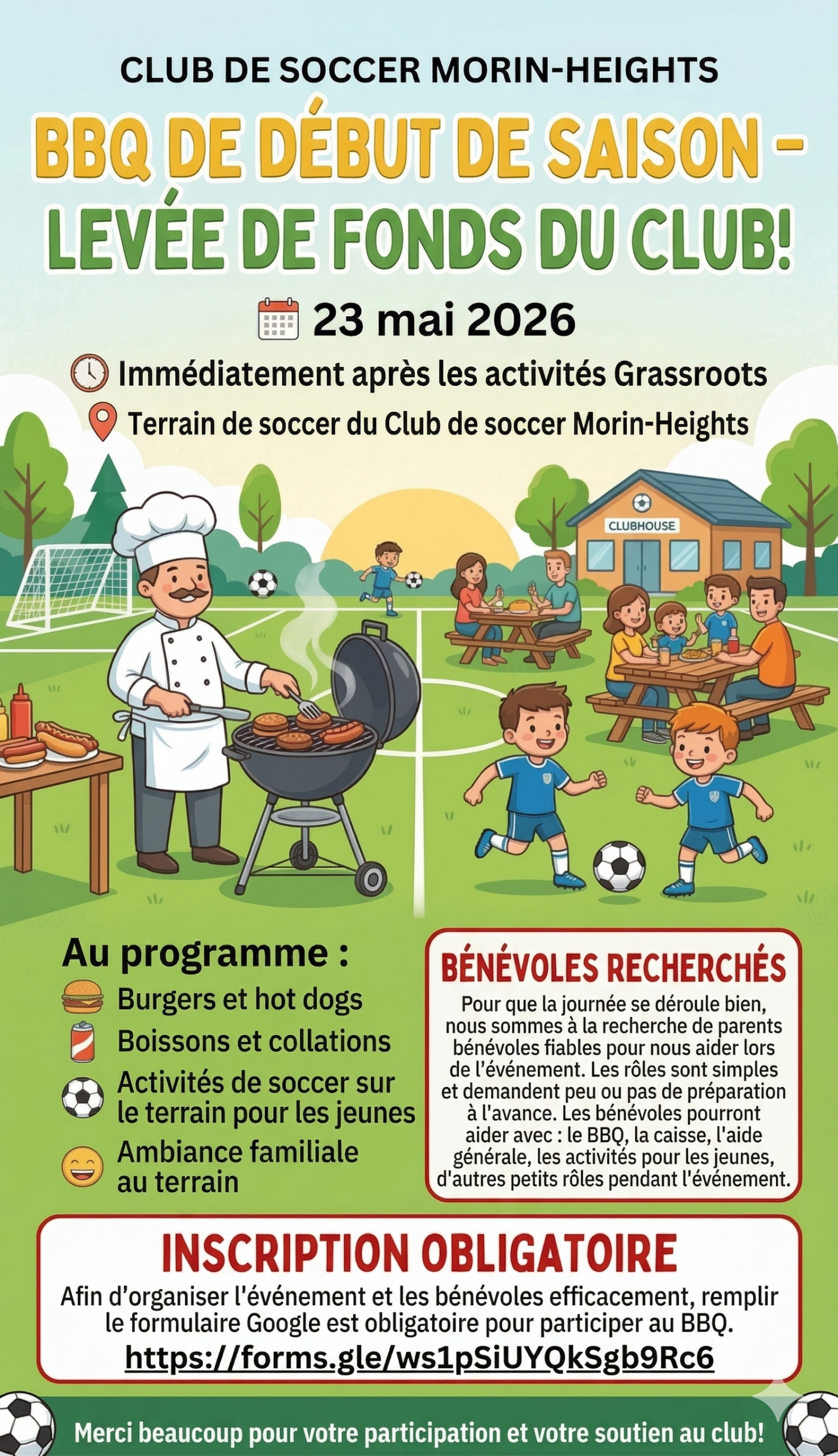 CLUB DE SOCCER MORIN-HEIGHTS

BBQ DE DÉBUT DE SAISON – LEVÉE DE FONDS DU CLUB!

23 mai 2026

Immédiatement après les activités Grassroots

Terrain de soccer du Club de soccer Morin-Heights

CLUBHOUSE

Au programme :

Burgers et hot dogs

Boissons et collations

Activités de soccer sur le terrain pour les jeunes

Ambiance familiale au terrain

BÉNÉVOLES RECHERCHÉS

Pour que la journée se déroule bien, nous sommes à la recherche de parents bénévoles fiables pour nous aider lors de l'événement. Les rôles sont simples et demandent peu ou pas de préparation à l'avance. Les bénévoles pourront aider avec : le BBQ, la caisse, l'aide générale, les activités pour les jeunes, d'autres petits rôles pendant l'événement.

INSCRIPTION OBLIGATOIRE

Afin d'organiser l'événement et les bénévoles efficacement, remplir le formulaire Google est obligatoire pour participer au BBQ.

https://forms.gle/ws1pSiUYQkSgb9Rc6

Merci beaucoup pour votre participation et votre soutien au club!